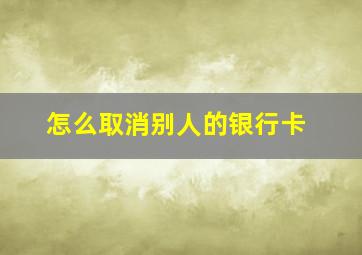 怎么取消别人的银行卡